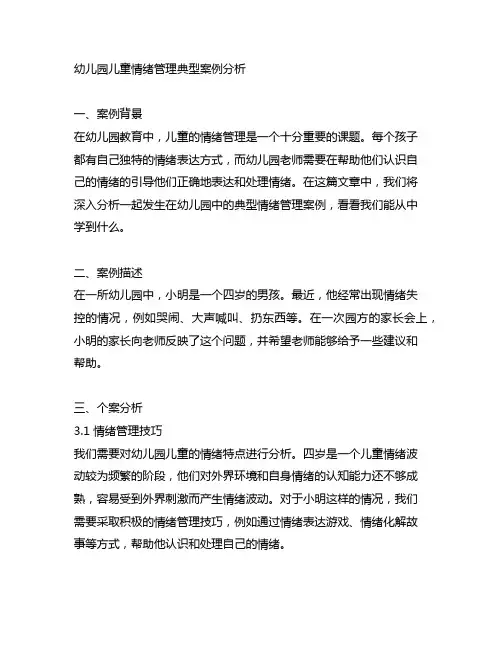 幼儿园儿童情绪管理典型案例分析

一、案例背景
在幼儿园教育中，儿童的情绪管理是一个十分重要的课题。每个孩子都有自己独特的情绪表达方式，而幼儿园老师需要在帮助他们认识自己的情绪的引导他们正确地表达和处理情绪。在这篇文章中，我们将深入分析一起发生在幼儿园中的典型情绪管理案例，看看我们能从中学到什么。

二、案例描述
在一所幼儿园中，小明是一个四岁的男孩。最近，他经常出现情绪失控的情况，例如哭闹、大声喊叫、扔东西等。在一次园方的家长会上，小明的家长向老师反映了这个问题，并希望老师能够给予一些建议和帮助。

三、个案分析
3.1 情绪管理技巧
我们需要对幼儿园儿童的情绪特点进行分析。四岁是一个儿童情绪波动较为频繁的阶段，他们对外界环境和自身情绪的认知能力还不够成熟，容易受到外界刺激而产生情绪波动。对于小明这样的情况，我们需要采取积极的情绪管理技巧，例如通过情绪表达游戏、情绪化解故事等方式，帮助他认识和处理自己的情绪。